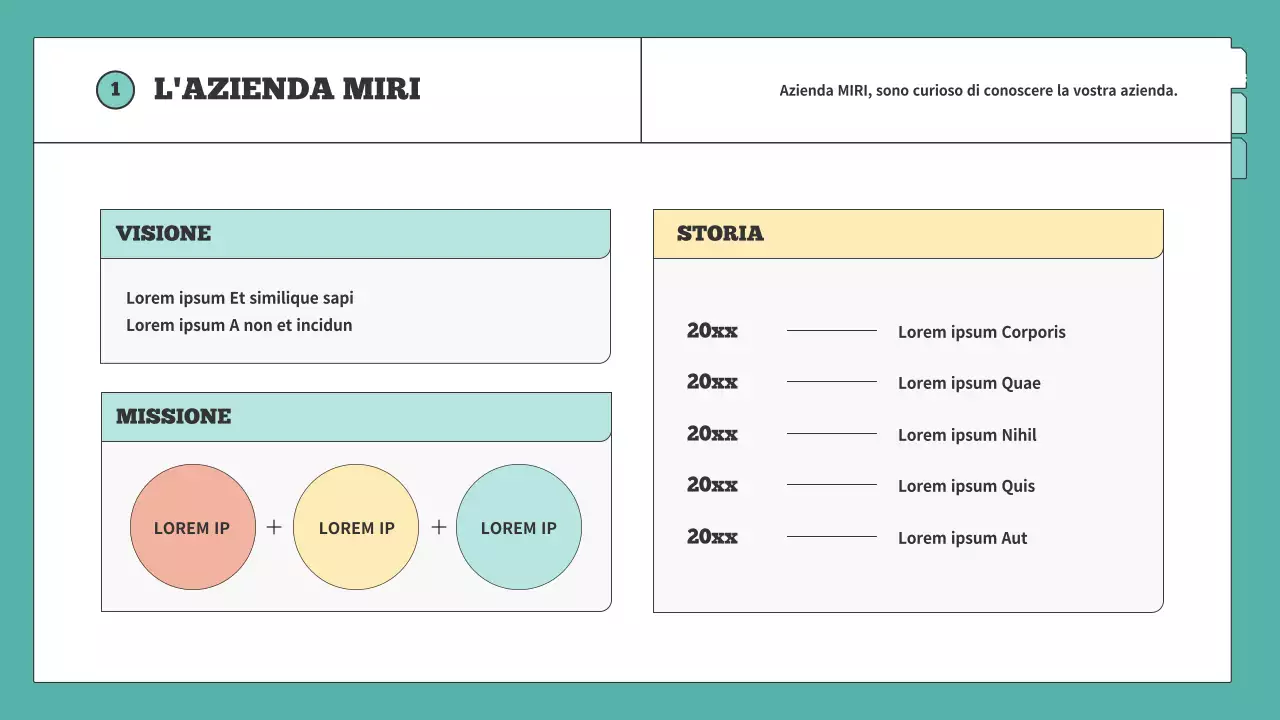 1 L'AZIENDA MIRI

Azienda MIRI, sono curioso di conoscere la vostra azienda.

VISIONE

Lorem ipsum Et similique sapi
Lorem ipsum A non et incidun

MISSIONE

LOREM IP + LOREM IP + LOREM IP

STORIA

20xx Lorem ipsum Corporis
20xx Lorem ipsum Quae
20xx Lorem ipsum Nihil
20xx Lorem ipsum Quis
20xx Lorem ipsum Aut